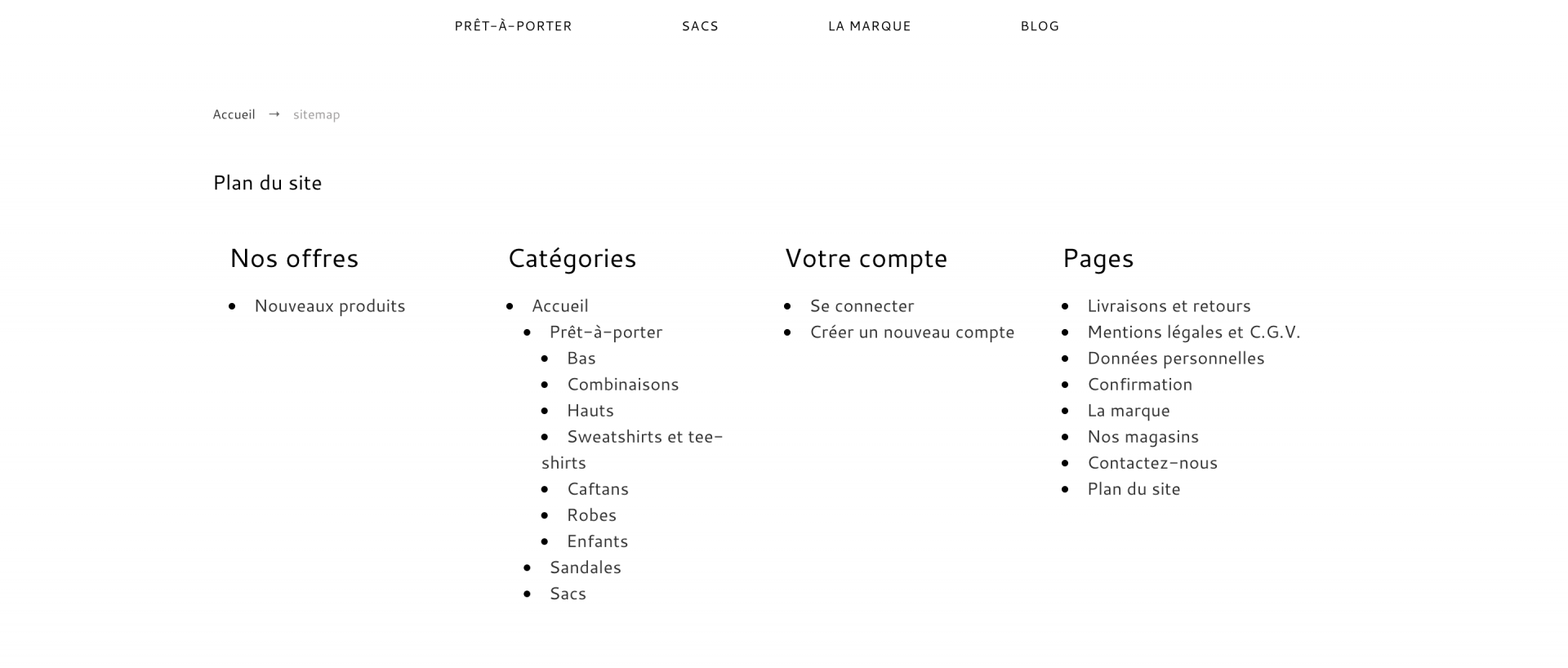 PRÊT-À-PORTER SACS LA MARQUE BLOG

Accueil → sitemap

Plan du site

Nos offres

- Nouveaux produits

Catégories

- Accueil
  - Prêt-à-porter
    - Bas
    - Combinaisons
    - Hauts
    - Sweatshirts et tee-shirts
    - Caftans
    - Robes
    - Enfants
  - Sandales
  - Sacs

Votre compte

- Se connecter
- Créer un nouveau compte

Pages

- Livraisons et retours
- Mentions légales et C.G.V.
- Données personnelles
- Confirmation
- La marque
- Nos magasins
- Contactez-nous
- Plan du site